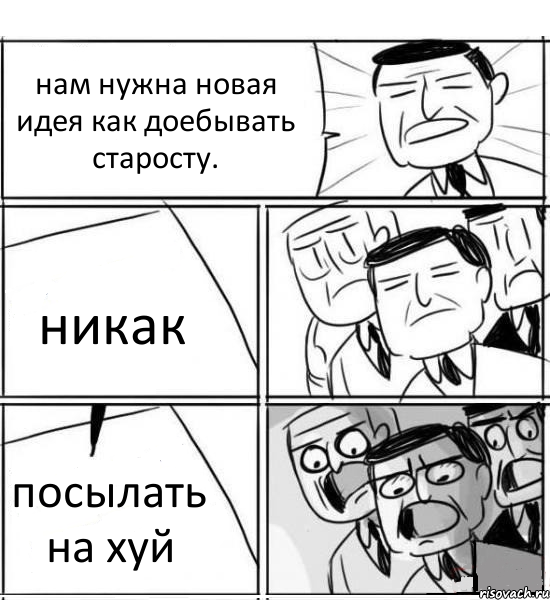 нам нужна новая идея как доебывать старосту.

никак

посылать на хуй

risovach.ru